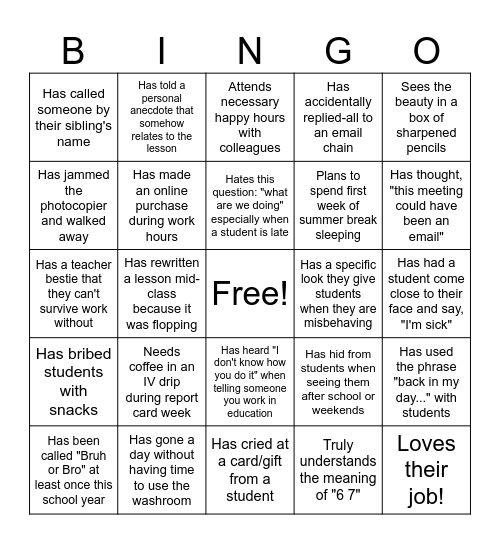 | B | I | N | G | O |
|---|---|---|---|---|
| Has called someone by their sibling's name | Has told a personal anecdote that somehow relates to the lesson | Attends necessary happy hours with colleagues | Has accidentally replied-all to an email chain | Sees the beauty in a box of sharpened pencils |
| Has jammed the photocopier and walked away | Has made an online purchase during work hours | Hates this question: "what are we doing" especially when a student is late | Plans to spend first week of summer break sleeping | Has thought, "this meeting could have been an email" |
| Has a teacher bestie that they can't survive work without | Has rewritten a lesson mid-class because it was flopping | Free! | Has a specific look they give students when they are misbehaving | Has had a student come close to their face and say, "I'm sick" |
| Has bribed students with snacks | Needs coffee in an IV drip during report card week | Has heard "I don't know how you do it" when telling someone you work in education | Has hid from students when seeing them after school or weekends | Has used the phrase "back in my day..." with students |
| Has been called "Bruh or Bro" at least once this school year | Has gone a day without having time to use the washroom | Has cried at a card/gift from a student | Truly understands the meaning of "6 7" | Loves their job! |